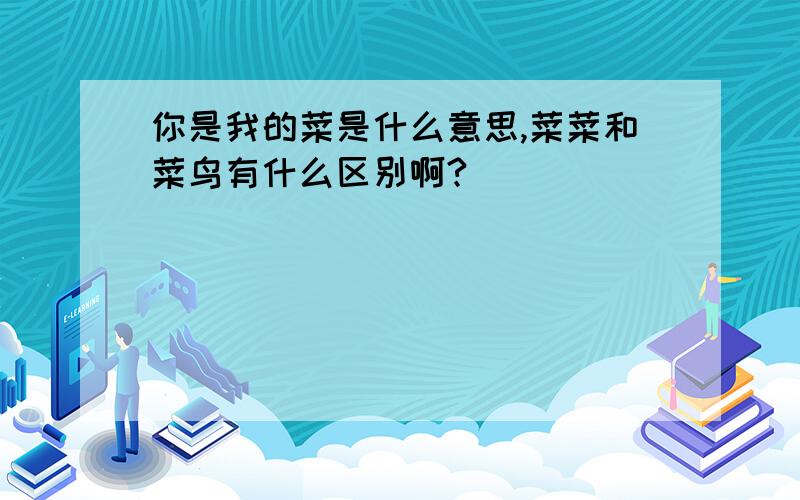 你是我的菜是什么意思,菜菜和菜鸟有什么区别啊?

E-LEARNING